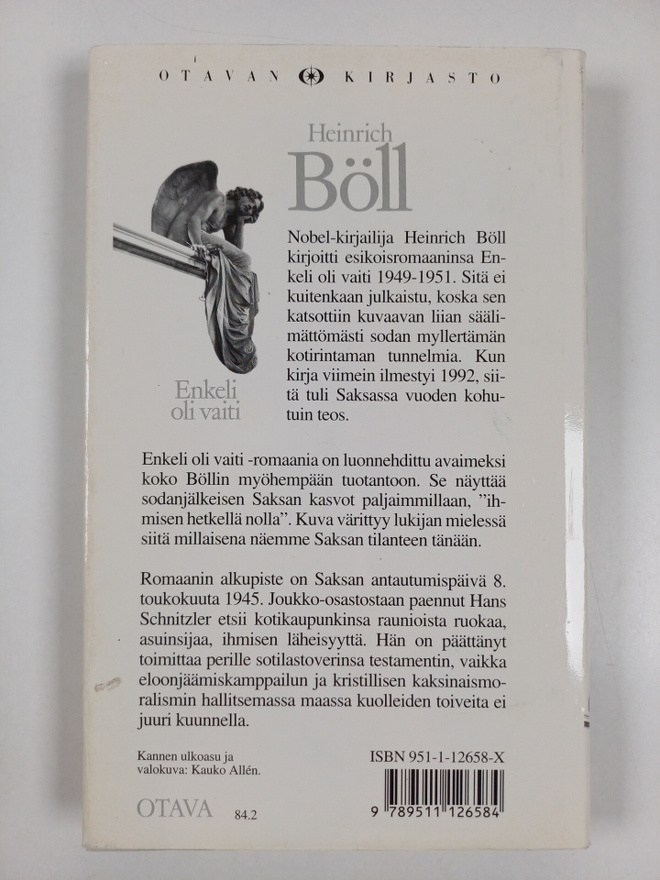 OTAVAN KIRJASTO

Heinrich
Böll

Enkeli
oli vaiti

Nobel-kirjailija Heinrich Böll kirjoitti esikoisromaaninsa Enkeli oli vaiti 1949-1951. Sitä ei kuitenkaan julkaistu, koska sen katsottiin kuvaavan liian säälimättömästi sodan myllertämän kotirintaman tunnelmia. Kun kirja viimein ilmestyi 1992, siitä tuli Saksassa vuoden kohutuin teos.

Enkeli oli vaiti -romaania on luonnehdittu avaimeksi koko Böllin myöhempään tuotantoon. Se näyttää sodanjälkeisen Saksan kasvot paljaimmillaan, ”ihmisen hetkellä nolla”. Kuva värittyy lukijan mielessä siitä millaisena näemme Saksan tilanteen tänään.

Romaanin alkupiste on Saksan antautumispäivä 8. toukokuuta 1945. Joukko-osastostaan paennut Hans Schnitzler etsii kotikaupunkinsa raunioista ruokaa, asuinsijaa, ihmisen läheisyyttä. Hän on päättänyt toimittaa perille sotilastoverinsa testamentin, vaikka eloonjäämiskamppailun ja kristillisen kaksinaismoralismin hallitsemassa maassa kuolleiden toiveita ei juuri kuunnella.

Kannen ulkoasu ja valokuva: Kauko Allén.

ISBN 951-1-12658-X

OTAVA 84.2

9 789511 126584